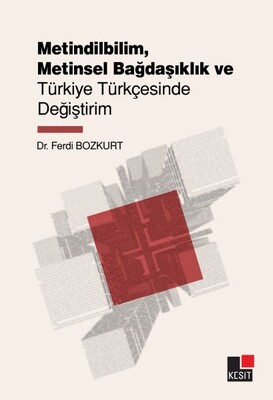 Metindilbilim,
Metinsel Bağdaşıklık ve
Türkiye Türkçesinde
Değiştirim

Dr. Ferdi BOZKURT

KESİT